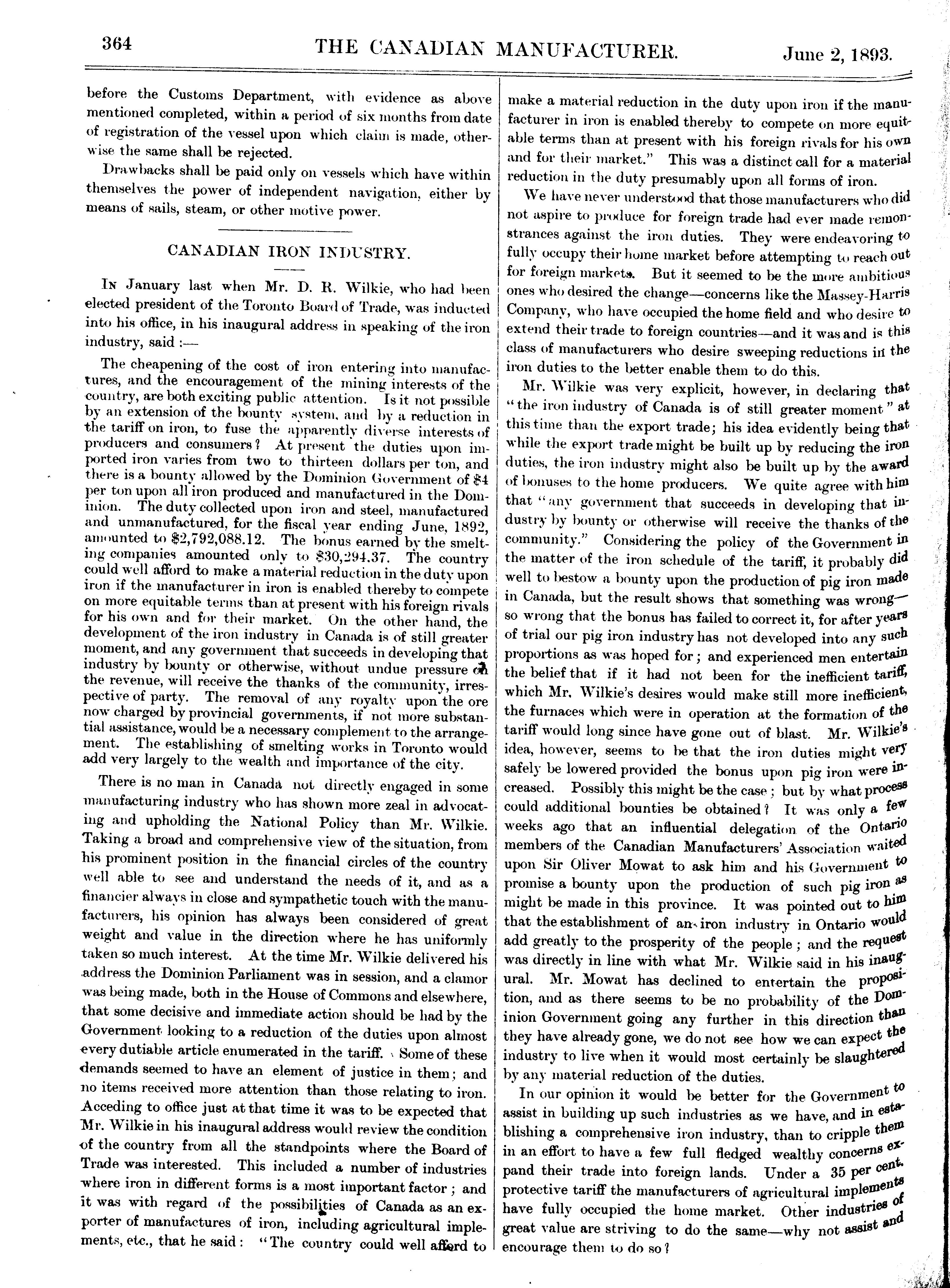 364 THE CANADIAN MANUFACTURER. June 2, 1893.

before the Customs Department, with evidence as above mentioned completed, within a period of six months from date of registration of the vessel upon which claim is made, otherwise the same shall be rejected.

Drawbacks shall be paid only on vessels which have within themselves the power of independent navigation, either by means of sails, steam, or other motive power.

CANADIAN IRON INDUSTRY.

In January last when Mr. D. R. Wilkie, who had been elected president of the Toronto Board of Trade, was inducted into his office, in his inaugural address in speaking of the iron industry, said :—

The cheapening of the cost of iron entering into manufactures, and the encouragement of the mining interests of the country, are both exciting public attention. Is it not possible by an extension of the bounty system, and by a reduction in the tariff on iron, to fuse the apparently diverse interests of producers and consumers? At present the duties upon imported iron varies from two to thirteen dollars per ton, and there is a bounty allowed by the Dominion Government of $4 per ton upon all iron produced and manufactured in the Dominion. The duty collected upon iron and steel, manufactured and unmanufactured, for the fiscal year ending June, 1892, amounted to $2,792,088.12. The bonus earned by the smelting companies amounted only to $30,294.37. The country could well afford to make a material reduction in the duty upon iron if the manufacturer in iron is enabled thereby to compete on more equitable terms than at present with his foreign rivals for his own and for their market. On the other hand, the development of the iron industry in Canada is of still greater moment, and any government that succeeds in developing that industry by bounty or otherwise, without undue pressure on the revenue, will receive the thanks of the community, irrespective of party. The removal of any royalty upon the ore now charged by provincial governments, if not more substantial assistance, would be a necessary complement to the arrangement. The establishing of smelting works in Toronto would add very largely to the wealth and importance of the city.

There is no man in Canada not directly engaged in some manufacturing industry who has shown more zeal in advocating and upholding the National Policy than Mr. Wilkie. Taking a broad and comprehensive view of the situation, from his prominent position in the financial circles of the country well able to see and understand the needs of it, and as a financier always in close and sympathetic touch with the manufacturers, his opinion has always been considered of great weight and value in the direction where he has uniformly taken so much interest. At the time Mr. Wilkie delivered his address the Dominion Parliament was in session, and a clamor was being made, both in the House of Commons and elsewhere, that some decisive and immediate action should be had by the Government looking to a reduction of the duties upon almost every dutiable article enumerated in the tariff. Some of these demands seemed to have an element of justice in them; and no items received more attention than those relating to iron. Acceding to office just at that time it was to be expected that Mr. Wilkie in his inaugural address would review the condition of the country from all the standpoints where the Board of Trade was interested. This included a number of industries where iron in different forms is a most important factor; and it was with regard of the possibilities of Canada as an exporter of manufactures of iron, including agricultural implements, etc., that he said: "The country could well afford to make a material reduction in the duty upon iron if the manufacturer in iron is enabled thereby to compete on more equitable terms than at present with his foreign rivals for his own and for their market." This was a distinct call for a material reduction in the duty presumably upon all forms of iron.

We have never understood that those manufacturers who did not aspire to produce for foreign trade had ever made remonstrances against the iron duties. They were endeavoring to fully occupy their home market before attempting to reach out for foreign markets. But it seemed to be the more ambitious ones who desired the change—concerns like the Massey-Harris Company, who have occupied the home field and who desire to extend their trade to foreign countries—and it was and is this class of manufacturers who desire sweeping reductions in the iron duties to the better enable them to do this.

Mr. Wilkie was very explicit, however, in declaring that "the iron industry of Canada is of still greater moment" at this time than the export trade; his idea evidently being that while the export trade might be built up by reducing the iron duties, the iron industry might also be built up by the award of bonuses to the home producers. We quite agree with him that "any government that succeeds in developing that industry by bounty or otherwise will receive the thanks of the community." Considering the policy of the Government in the matter of the iron schedule of the tariff, it probably did well to bestow a bounty upon the production of pig iron made in Canada, but the result shows that something was wrong—so wrong that the bonus has failed to correct it, for after years of trial our pig iron industry has not developed into any such proportions as was hoped for; and experienced men entertain the belief that if it had not been for the inefficient tariff, which Mr. Wilkie's desires would make still more inefficient, the furnaces which were in operation at the formation of the tariff would long since have gone out of blast. Mr. Wilkie's idea, however, seems to be that the iron duties might very safely be lowered provided the bonus upon pig iron were increased. Possibly this might be the case; but by what process could additional bounties be obtained? It was only a few weeks ago that an influential delegation of the Ontario members of the Canadian Manufacturers' Association waited upon Sir Oliver Mowat to ask him and his Government to promise a bounty upon the production of such pig iron as might be made in this province. It was pointed out to him that the establishment of an iron industry in Ontario would add greatly to the prosperity of the people; and the request was directly in line with what Mr. Wilkie said in his inaugural. Mr. Mowat has declined to entertain the proposition, and as there seems to be no probability of the Dominion Government going any further in this direction than they have already gone, we do not see how we can expect the industry to live when it would most certainly be slaughtered by any material reduction of the duties.

In our opinion it would be better for the Government to assist in building up such industries as we have, and in establishing a comprehensive iron industry, than to cripple them in an effort to have a few full fledged wealthy concerns expand their trade into foreign lands. Under a 35 per cent. protective tariff the manufacturers of agricultural implements have fully occupied the home market. Other industries of great value are striving to do the same—why not assist and encourage them to do so?